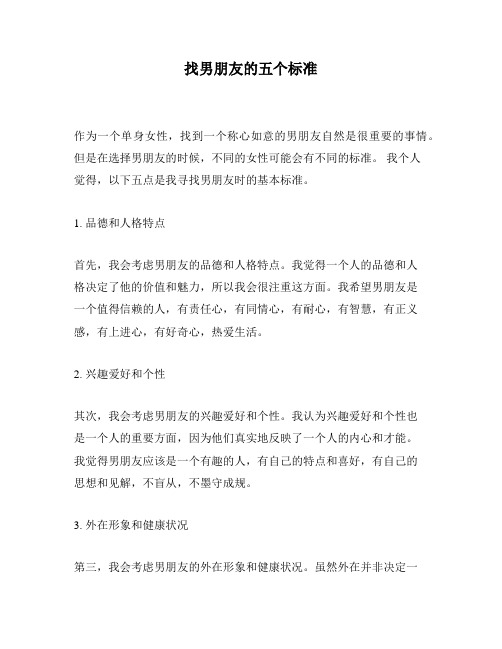 找男朋友的五个标准

作为一个单身女性，找到一个称心如意的男朋友自然是很重要的事情。但是在选择男朋友的时候，不同的女性可能会有不同的标准。 我个人觉得，以下五点是我寻找男朋友时的基本标准。

1. 品德和人格特点

首先，我会考虑男朋友的品德和人格特点。我觉得一个人的品德和人格决定了他的价值和魅力，所以我会很注重这方面。我希望男朋友是一个值得信赖的人，有责任心，有同情心，有耐心，有智慧，有正义感，有上进心，有好奇心，热爱生活。

2. 兴趣爱好和个性

其次，我会考虑男朋友的兴趣爱好和个性。我认为兴趣爱好和个性也是一个人的重要方面，因为他们真实地反映了一个人的内心和才能。我觉得男朋友应该是一个有趣的人，有自己的特点和喜好，有自己的思想和见解，不盲从，不墨守成规。

3. 外在形象和健康状况

第三，我会考虑男朋友的外在形象和健康状况。虽然外在并非决定一